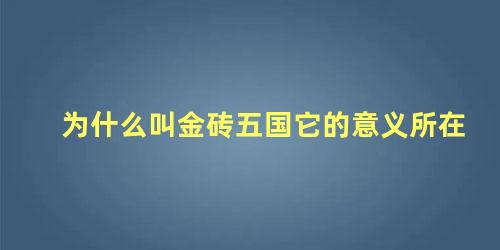 为什么叫金砖五国它的意义所在